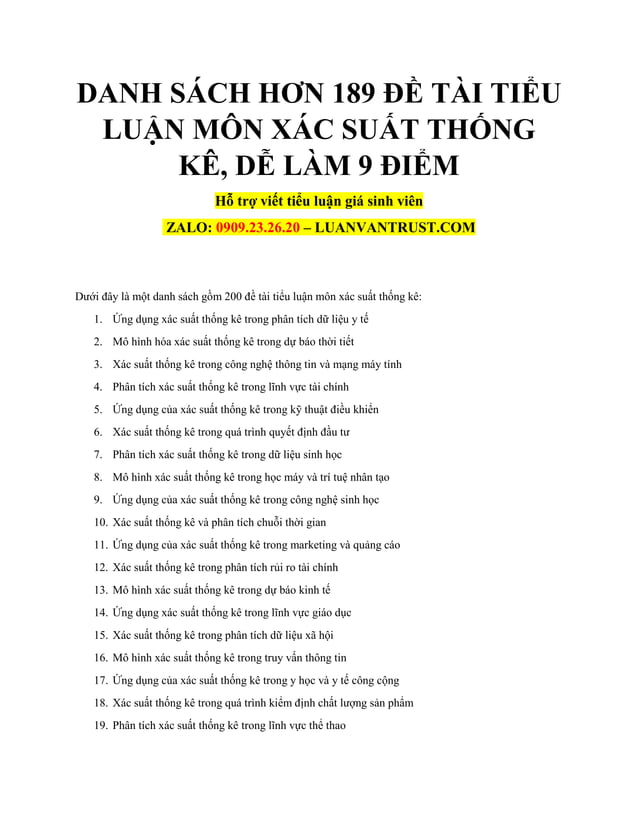 DANH SÁCH HƠN 189 ĐỀ TÀI TIỂU LUẬN MÔN XÁC SUẤT THỐNG KÊ, DỄ LÀM 9 ĐIỂM

Hỗ trợ viết tiểu luận giá sinh viên

ZALO: 0909.23.26.20 – LUANVANTRUST.COM

Dưới đây là một danh sách gồm 200 đề tài tiểu luận môn xác suất thống kê:

1. Ứng dụng xác suất thống kê trong phân tích dữ liệu y tế
2. Mô hình hóa xác suất thống kê trong dự báo thời tiết
3. Xác suất thống kê trong công nghệ thông tin và mạng máy tính
4. Phân tích xác suất thống kê trong lĩnh vực tài chính
5. Ứng dụng của xác suất thống kê trong kỹ thuật điều khiển
6. Xác suất thống kê trong quá trình quyết định đầu tư
7. Phân tích xác suất thống kê trong dữ liệu sinh học
8. Mô hình xác suất thống kê trong học máy và trí tuệ nhân tạo
9. Ứng dụng của xác suất thống kê trong công nghệ sinh học
10. Xác suất thống kê và phân tích chuỗi thời gian
11. Ứng dụng của xác suất thống kê trong marketing và quảng cáo
12. Xác suất thống kê trong phân tích rủi ro tài chính
13. Mô hình xác suất thống kê trong dự báo kinh tế
14. Ứng dụng xác suất thống kê trong lĩnh vực giáo dục
15. Xác suất thống kê trong phân tích dữ liệu xã hội
16. Mô hình xác suất thống kê trong truy vấn thông tin
17. Ứng dụng của xác suất thống kê trong y học và y tế công cộng
18. Xác suất thống kê trong quá trình kiểm định chất lượng sản phẩm
19. Phân tích xác suất thống kê trong lĩnh vực thể thao